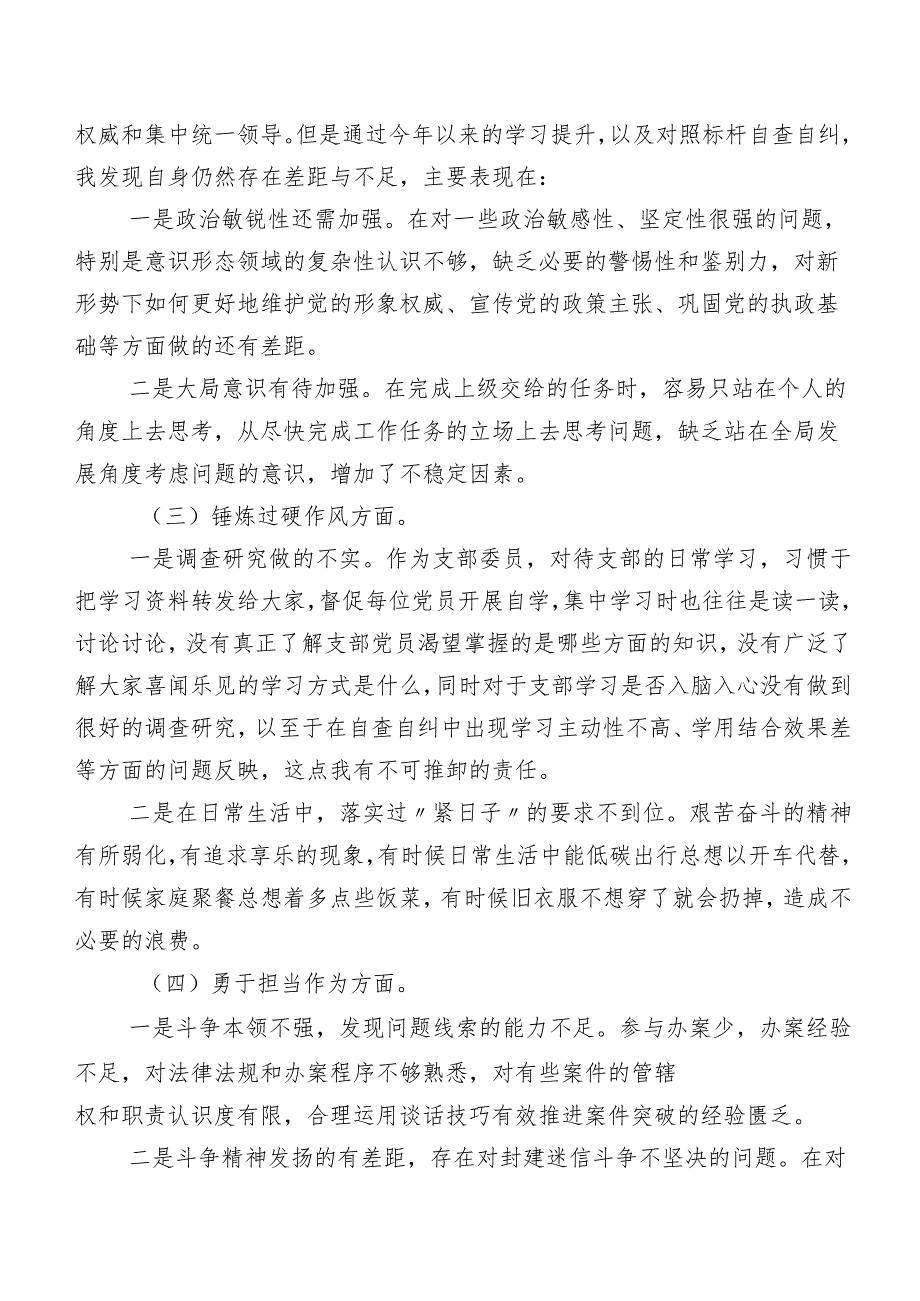 权威和集中统一领导。但是通过今年以来的学习提升，以及对照标杆自查自纠，我发现自身仍然存在差距与不足，主要表现在：

一是政治敏锐性还需加强。在对一些政治敏感性、坚定性很强的问题，特别是意识形态领域的复杂性认识不够，缺乏必要的警惕性和鉴别力，对新形势下如何更好地维护党的形象权威、宣传党的政策主张、巩固党的执政基础等方面做的还有差距。

二是大局意识有待加强。在完成上级交给的任务时，容易只站在个人的角度上去思考，从尽快完成工作任务的立场上去思考问题，缺乏站在全局发展角度考虑问题的意识，增加了不稳定因素。

（三）锤炼过硬作风方面。

一是调查研究做的不实。作为支部委员，对待支部的日常学习，习惯于把学习资料转发给大家，督促每位党员开展自学，集中学习时也往往是读一读，讨论讨论，没有真正了解支部党员渴望掌握的是哪些方面的知识，没有广泛了解大家喜闻乐见的学习方式是什么，同时对于支部学习是否入脑入心没有做到很好的调查研究，以至于在自查自纠中出现学习主动性不高、学用结合效果差等方面的问题反映，这点我有不可推卸的责任。

二是在日常生活中，落实过〃紧日子〃的要求不到位。艰苦奋斗的精神有所弱化，有追求享乐的现象，有时候日常生活中能低碳出行总想以开车代替，有时候家庭聚餐总想着多点些饭菜，有时候旧衣服不想穿了就会扔掉，造成不必要的浪费。

（四）勇于担当作为方面。

一是斗争本领不强，发现问题线索的能力不足。参与办案少，办案经验不足，对法律法规和办案程序不够熟悉，对有些案件的管辖权和职责认识度有限，合理运用谈话技巧有效推进案件突破的经验匮乏。

二是斗争精神发扬的有差距，存在对封建迷信斗争不坚决的问题。在对